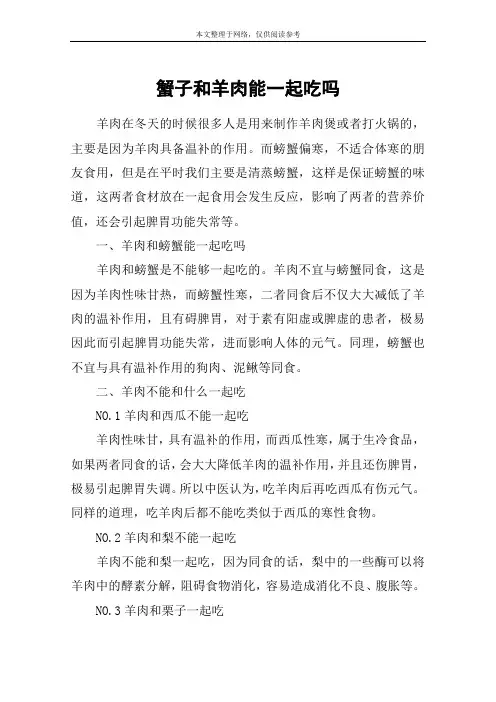 本文整理于网络，仅供阅读参考

蟹子和羊肉能一起吃吗

羊肉在冬天的时候很多人是用来制作羊肉煲或者打火锅的，主要是因为羊肉具备温补的作用。而螃蟹偏寒，不适合体寒的朋友食用，但是在平时我们主要是清蒸螃蟹，这样是保证螃蟹的味道，这两者食材放在一起食用会发生反应，影响了两者的营养价值，还会引起脾胃功能失常等。

一、羊肉和螃蟹能一起吃吗

羊肉和螃蟹是不能够一起吃的。羊肉不宜与螃蟹同食，这是因为羊肉性味甘热，而螃蟹性寒，二者同食后不仅大大减低了羊肉的温补作用，且有碍脾胃，对于素有阳虚或脾虚的患者，极易因此而引起脾胃功能失常，进而影响人体的元气。同理，螃蟹也不宜与具有温补作用的狗肉、泥鳅等同食。

二、羊肉不能和什么一起吃

NO.1 羊肉和西瓜不能一起吃

羊肉性味甘，具有温补的作用，而西瓜性寒，属于生冷食品，如果两者同食的话，会大大降低羊肉的温补作用，并且还伤脾胃，极易引起脾胃失调。所以中医认为，吃羊肉后再吃西瓜有伤元气。同样的道理，吃羊肉后都不能吃类似于西瓜的寒性食物。

NO.2 羊肉和梨不能一起吃

羊肉不能和梨一起吃，因为同食的话，梨中的一些酶可以将羊肉中的酵素分解，阻碍食物消化，容易造成消化不良、腹胀等。

NO.3 羊肉和栗子一起吃